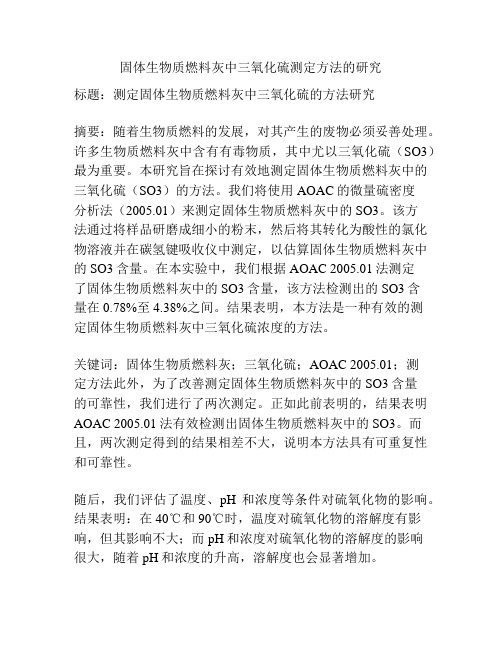 固体生物质燃料灰中三氧化硫测定方法的研究

标题：测定固体生物质燃料灰中三氧化硫的方法研究

摘要：随着生物质燃料的发展，对其产生的废物必须妥善处理。许多生物质燃料灰中含有有毒物质，其中尤以三氧化硫（SO3）最为重要。本研究旨在探讨有效地测定固体生物质燃料灰中的三氧化硫（SO3）的方法。我们将使用 AOAC 的微量硫密度分析法（2005.01）来测定固体生物质燃料灰中的 SO3。该方法通过将样品研磨成细小的粉末，然后将其转化为酸性的氯化物溶液并在碳氢键吸收仪中测定，以估算固体生物质燃料灰中的 SO3 含量。在本实验中，我们根据 AOAC 2005.01 法测定了固体生物质燃料灰中的 SO3 含量，该方法检测出的 SO3 含量在 0.78%至 4.38%之间。结果表明，本方法是一种有效的测定固体生物质燃料灰中三氧化硫浓度的方法。

关键词：固体生物质燃料灰；三氧化硫；AOAC 2005.01；测定方法此外，为了改善测定固体生物质燃料灰中的 SO3 含量的可靠性，我们进行了两次测定。正如此前表明的，结果表明 AOAC 2005.01 法有效检测出固体生物质燃料灰中的 SO3。而且，两次测定得到的结果相差不大，说明本方法具有可重复性和可靠性。

随后，我们评估了温度、pH 和浓度等条件对硫氧化物的影响。结果表明：在 40℃和 90℃时，温度对硫氧化物的溶解度有影响，但其影响不大；而 pH 和浓度对硫氧化物的溶解度的影响很大，随着 pH 和浓度的升高，溶解度也会显著增加。